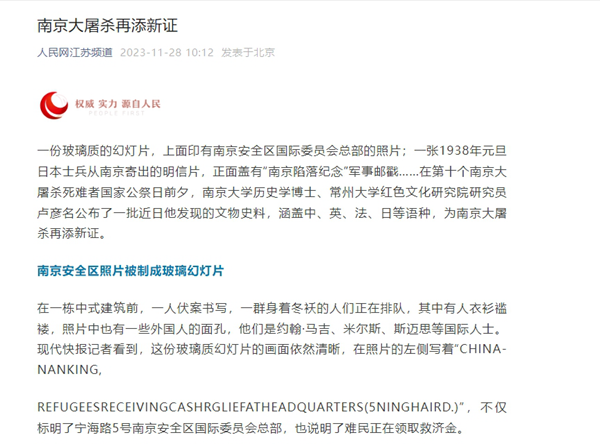 南京大屠杀再添新证

人民网江苏频道 2023-11-28 10:12 发表于北京

权威 实力 源自人民
PEOPLE FIRST

一份玻璃质的幻灯片，上面印有南京安全区国际委员会总部的照片；一张1938年元旦日本士兵从南京寄出的明信片，正面盖有“南京陷落纪念”军事邮戳……在第十个南京大屠杀死难者国家公祭日前夕，南京大学历史学博士、常州大学红色文化研究院研究员卢彦名公布了一批近日他发现的文物史料，涵盖中、英、法、日等语种，为南京大屠杀再添新证。

南京安全区照片被制成玻璃幻灯片

在一栋中式建筑前，一人伏案书写，一群身着冬袄的人们正在排队，其中有人衣衫褴褛，照片中也有一些外国人的面孔，他们是约翰·马吉、米尔斯、斯迈思等国际人士。现代快报记者看到，这份玻璃质幻灯片的画面依然清晰，在照片的左侧写着“CHINA-NANKING,

REFUGEESRECEIVINGCASHRGLIEFATHEADQUARTERS(5NINGHAIRD.)”，不仅标明了宁海路5号南京安全区国际委员会总部，也说明了难民正在领取救济金。